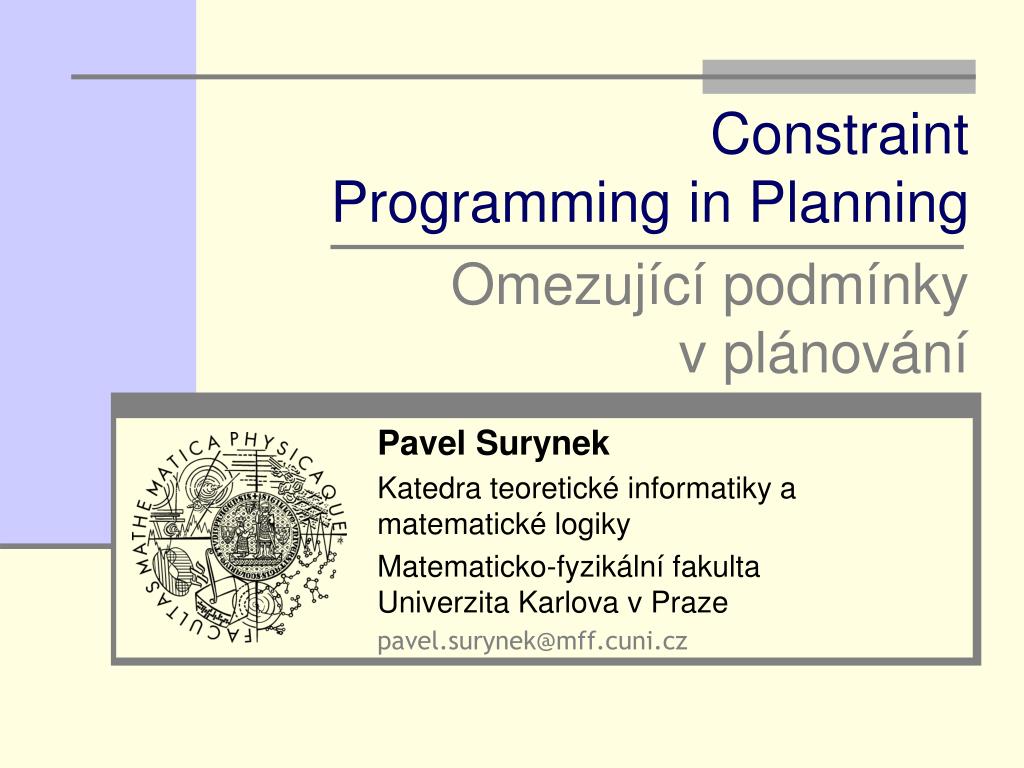 Constraint Programming in Planning

Omezující podmínky v plánování

FACULTAS MATHEMATICA PHYSICAQUE

Pavel Surynek

Katedra teoretické informatiky a matematické logiky

Matematicko-fyzikální fakulta Univerzita Karlova v Praze

pavel.surynek@mff.cuni.cz